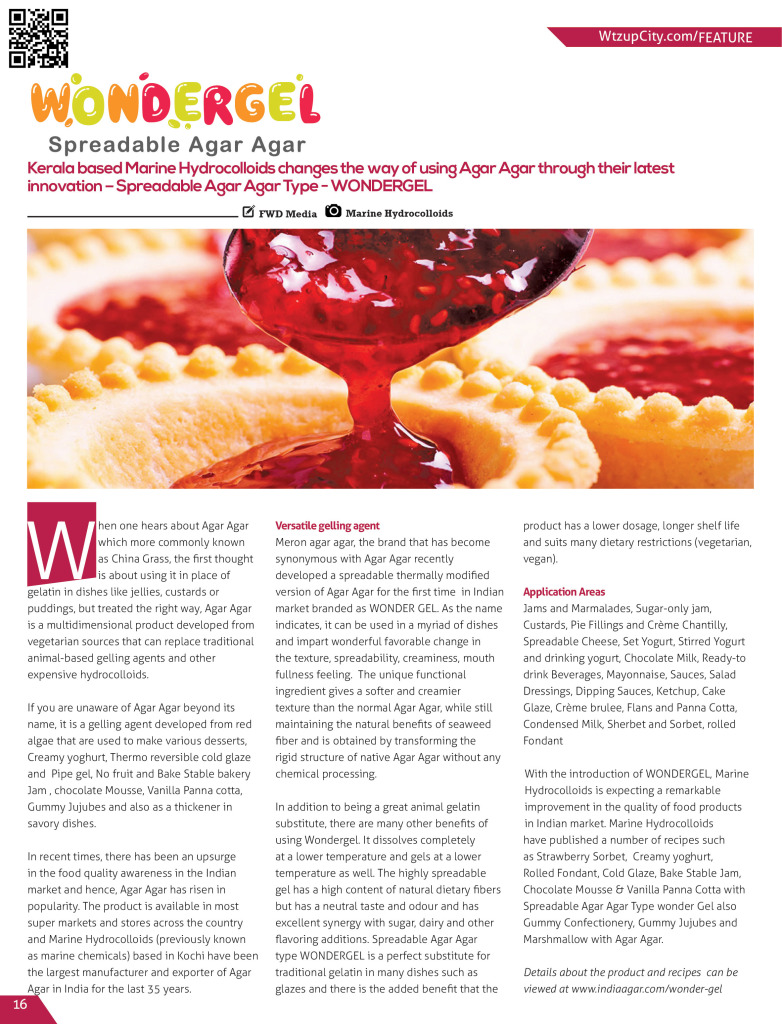 WtzupCity.com/FEATURE

WONDERGEL

Spreadable Agar Agar

Kerala based Marine Hydrocolloids changes the way of using Agar Agar through their latest innovation – Spreadable Agar Agar Type - WONDERGEL

FWD Media Marine Hydrocolloids

When one hears about Agar Agar which more commonly known as China Grass, the first thought is about using it in place of gelatin in dishes like jellies, custards or puddings, but treated the right way, Agar Agar is a multidimensional product developed from vegetarian sources that can replace traditional animal-based gelling agents and other expensive hydrocolloids.

If you are unaware of Agar Agar beyond its name, it is a gelling agent developed from red algae that are used to make various desserts, Creamy yoghurt, Thermo reversible cold glaze and Pipe gel, No fruit and Bake Stable bakery Jam , chocolate Mousse, Vanilla Panna cotta, Gummy Jujubes and also as a thickener in savory dishes.

In recent times, there has been an upsurge in the food quality awareness in the Indian market and hence, Agar Agar has risen in popularity. The product is available in most super markets and stores across the country and Marine Hydrocolloids (previously known as marine chemicals) based in Kochi have been the largest manufacturer and exporter of Agar Agar in India for the last 35 years.

Versatile gelling agent

Meron agar agar, the brand that has become synonymous with Agar Agar recently developed a spreadable thermally modified version of Agar Agar for the first time in Indian market branded as WONDER GEL. As the name indicates, it can be used in a myriad of dishes and impart wonderful favorable change in the texture, spreadability, creaminess, mouth fullness feeling. The unique functional ingredient gives a softer and creamier texture than the normal Agar Agar, while still maintaining the natural benefits of seaweed fiber and is obtained by transforming the rigid structure of native Agar Agar without any chemical processing.

In addition to being a great animal gelatin substitute, there are many other benefits of using Wondergel. It dissolves completely at a lower temperature and gels at a lower temperature as well. The highly spreadable gel has a high content of natural dietary fibers but has a neutral taste and odour and has excellent synergy with sugar, dairy and other flavoring additions. Spreadable Agar Agar type WONDERGEL is a perfect substitute for traditional gelatin in many dishes such as glazes and there is the added benefit that the product has a lower dosage, longer shelf life and suits many dietary restrictions (vegetarian, vegan).

Application Areas

Jams and Marmalades, Sugar-only jam, Custards, Pie Fillings and Crème Chantilly, Spreadable Cheese, Set Yogurt, Stirred Yogurt and drinking yogurt, Chocolate Milk, Ready-to drink Beverages, Mayonnaise, Sauces, Salad Dressings, Dipping Sauces, Ketchup, Cake Glaze, Crème brulee, Flans and Panna Cotta, Condensed Milk, Sherbet and Sorbet, rolled Fondant

With the introduction of WONDERGEL, Marine Hydrocolloids is expecting a remarkable improvement in the quality of food products in Indian market. Marine Hydrocolloids have published a number of recipes such as Strawberry Sorbet, Creamy yoghurt, Rolled Fondant, Cold Glaze, Bake Stable Jam, Chocolate Mousse & Vanilla Panna Cotta with Spreadable Agar Agar Type wonder Gel also Gummy Confectionery, Gummy Jujubes and Marshmallow with Agar Agar.

Details about the product and recipes can be viewed at www.indiaagar.com/wonder-gel

16